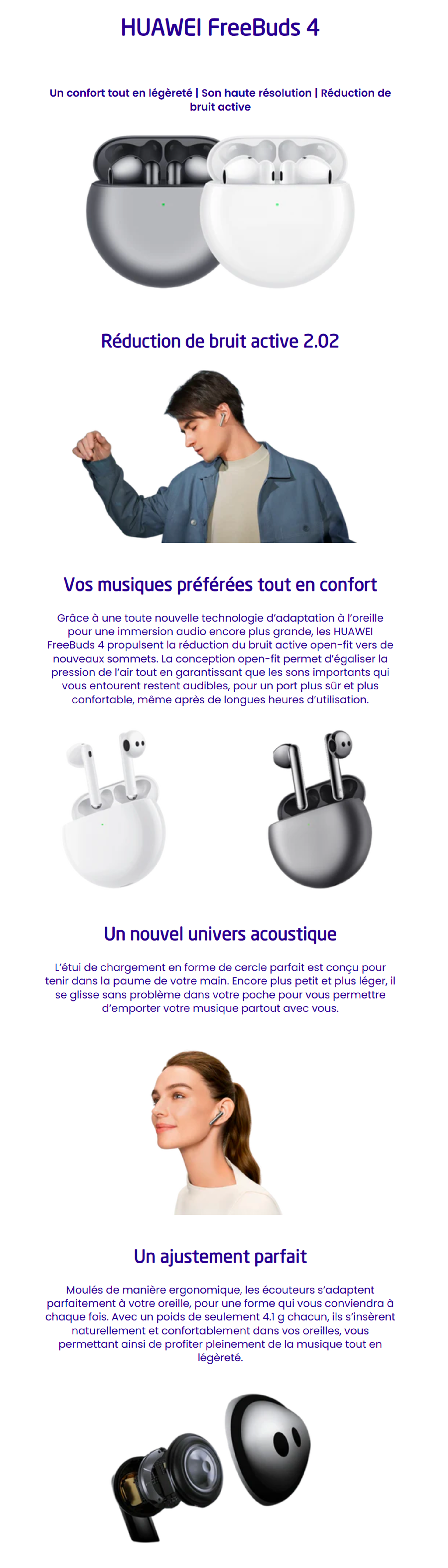 HUAWEI FreeBuds 4

Un confort tout en légèreté | Son haute résolution | Réduction de bruit active

Réduction de bruit active 2.02

Vos musiques préférées tout en confort

Grâce à une toute nouvelle technologie d'adaptation à l'oreille pour une immersion audio encore plus grande, les HUAWEI FreeBuds 4 propulsent la réduction du bruit active open-fit vers de nouveaux sommets. La conception open-fit permet d'égaliser la pression de l'air tout en garantissant que les sons importants qui vous entourent restent audibles, pour un port plus sûr et plus confortable, même après de longues heures d'utilisation.

Un nouvel univers acoustique

L'étui de chargement en forme de cercle parfait est conçu pour tenir dans la paume de votre main. Encore plus petit et plus léger, il se glisse sans problème dans votre poche pour vous permettre d'emporter votre musique partout avec vous.

Un ajustement parfait

Moulés de manière ergonomique, les écouteurs s'adaptent parfaitement à votre oreille, pour une forme qui vous conviendra à chaque fois. Avec un poids de seulement 4.1 g chacun, ils s'insèrent naturellement et confortablement dans vos oreilles, vous permettant ainsi de profiter pleinement de la musique tout en légèreté.